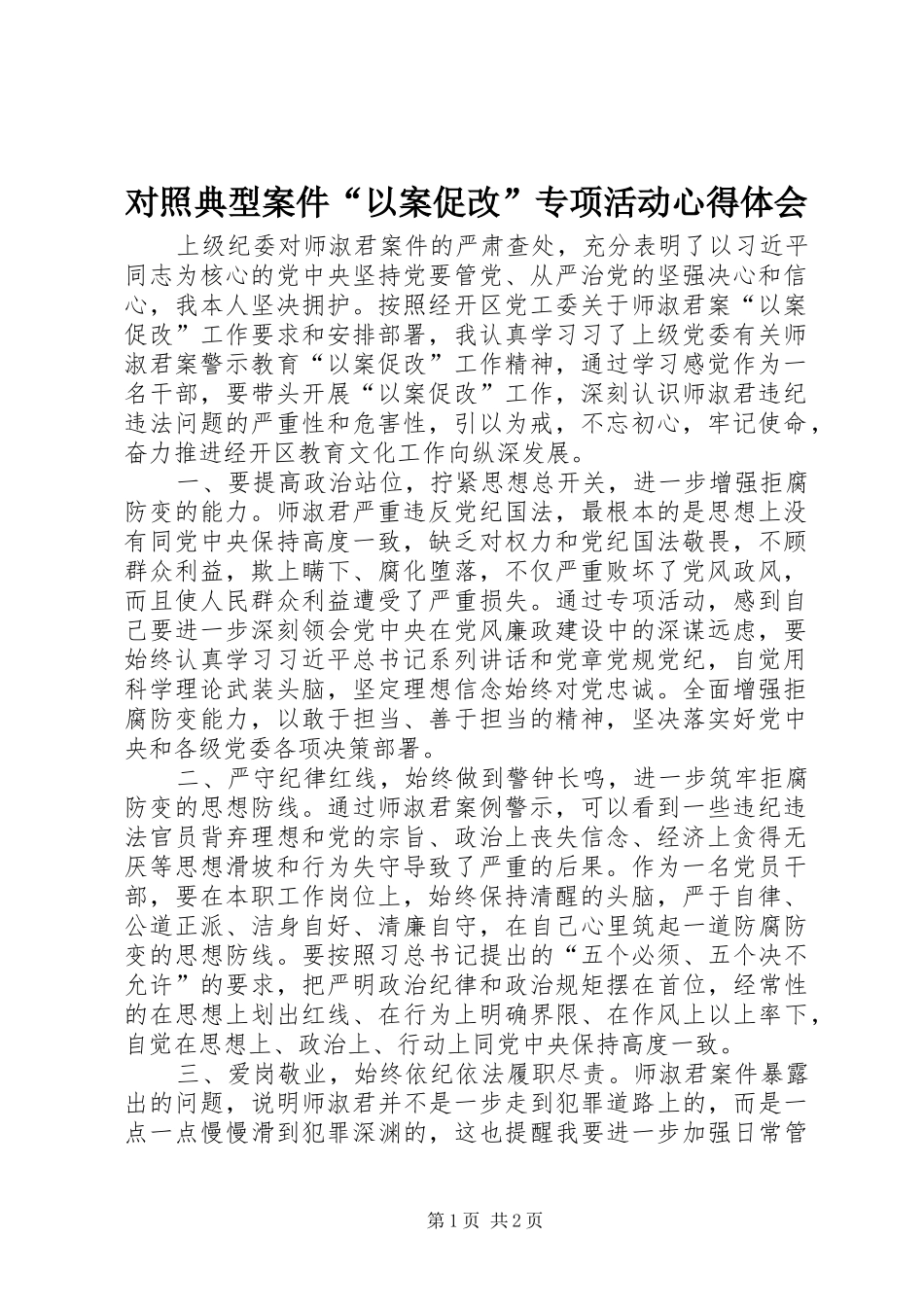 对照典型案件“以案促改”专项活动心得体会

上级纪委对师淑君案件的严肃查处，充分表明了以习近平同志为核心的党中央坚持党要管党、从严治党的坚强决心和信心，我本人坚决拥护。按照经开区党工委关于师淑君案“以案促改”工作要求和安排部署，我认真学习习了上级党委有关师淑君案警示教育“以案促改”工作精神，通过学习感觉作为一名干部，要带头开展“以案促改”工作，深刻认识师淑君违纪违法问题的严重性和危害性，引以为戒，不忘初心，牢记使命，奋力推进经开区教育文化工作向纵深发展。

一、要提高政治站位，拧紧思想总开关，进一步增强拒腐防变的能力。师淑君严重违反党纪国法，最根本的是思想上没有同党中央保持高度一致，缺乏对权力和党纪国法敬畏，不顾群众利益，欺上瞒下、腐化堕落，不仅严重败坏了党风政风，而且使人民群众利益遭受了严重损失。通过专项活动，感到自己要进一步深刻领会党中央在党风廉政建设中的深谋远虑，要始终认真学习习近平总书记系列讲话和党章党规党纪，自觉用科学理论武装头脑，坚定理想信念始终对党忠诚。全面增强拒腐防变能力，以敢于担当、善于担当的精神，坚决落实好党中央和各级党委各项决策部署。

二、严守纪律红线，始终做到警钟长鸣，进一步筑牢拒腐防变的思想防线。通过师淑君案例警示，可以看到一些违纪违法官员背弃理想和党的宗旨、政治上丧失信念、经济上贪得无厌等思想滑坡和行为失守导致了严重的后果。作为一名党员干部，要在本职工作岗位上，始终保持清醒的头脑，严于自律、公道正派、洁身自好、清廉自守，在自己心里筑起一道防腐防变的思想防线。要按照习总书记提出的“五个必须、五个决不允许”的要求，把严明政治纪律和政治规矩摆在首位，经常性的在思想上划出红线、在行为上明确界限、在作风上以上率下，自觉在思想上、政治上、行动上同党中央保持高度一致。

三、爱岗敬业，始终依纪依法履职尽责。师淑君案件暴露出的问题，说明师淑君并不是一步走到犯罪道路上的，而是一点一点慢慢滑到犯罪深渊的，这也提醒我要进一步加强日常管

第1页 共2页